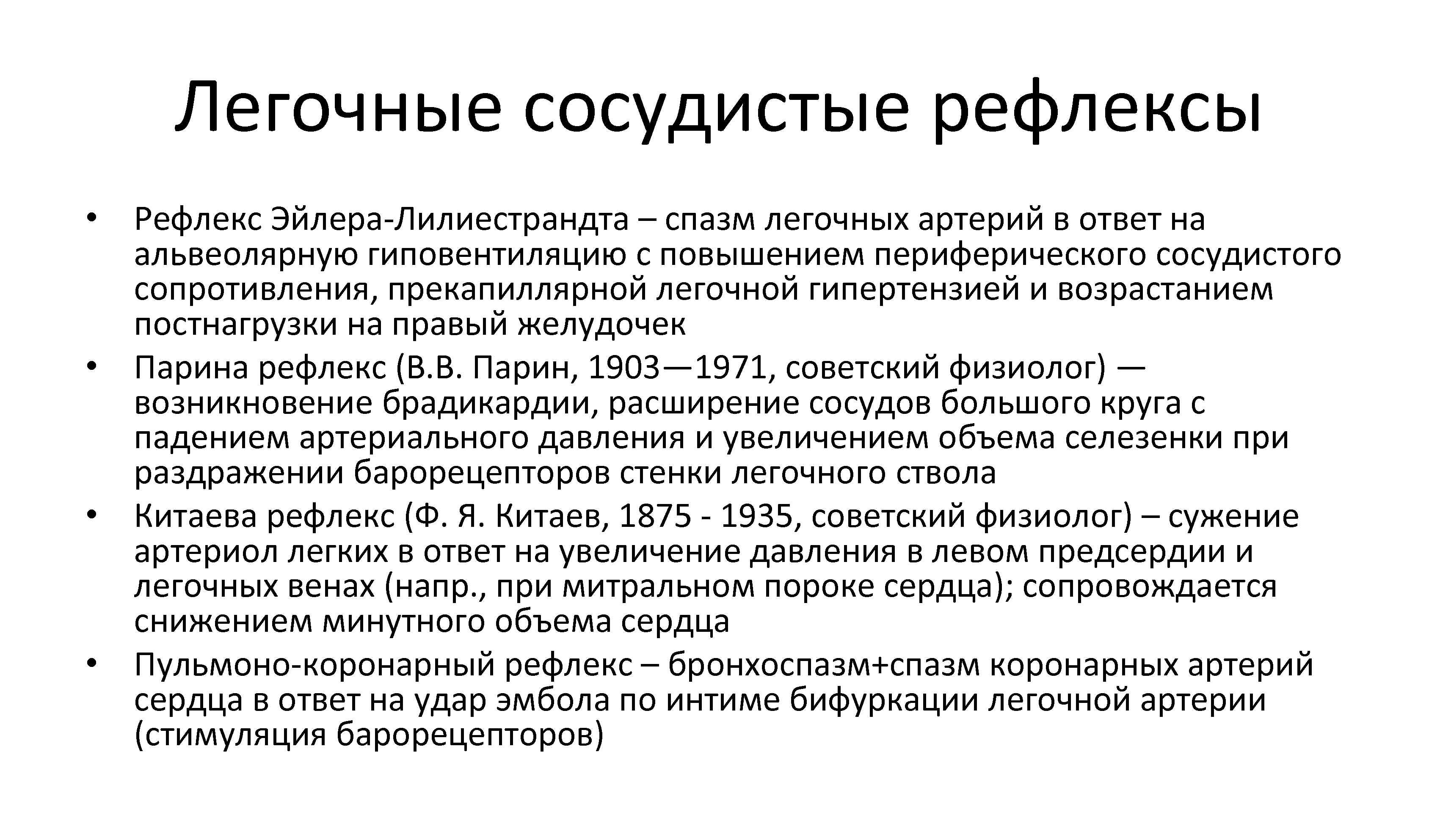 Легочные сосудистые рефлексы

• Рефлекс Эйлера-Лилиестрандта – спазм легочных артерий в ответ на альвеолярную гиповентиляцию с повышением периферического сосудистого сопротивления, прекапиллярной легочной гипертензией и возрастанием постнагрузки на правый желудочек
• Парина рефлекс (В.В. Парин, 1903—1971, советский физиолог) — возникновение брадикардии, расширение сосудов большого круга с падением артериального давления и увеличением объема селезенки при раздражении барорецепторов стенки легочного ствола
• Китаева рефлекс (Ф. Я. Китаев, 1875 - 1935, советский физиолог) – сужение артериол легких в ответ на увеличение давления в левом предсердии и легочных венах (напр., при митральном пороке сердца); сопровождается снижением минутного объема сердца
• Пульмоно-коронарный рефлекс – бронхоспазм+спазм коронарных артерий сердца в ответ на удар эмбола по интиме бифуркации легочной артерии (стимуляция барорецепторов)